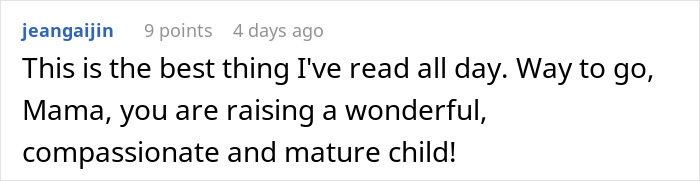 jeangaijin 9 points 4 days ago

This is the best thing I've read all day. Way to go, Mama, you are raising a wonderful, compassionate and mature child!